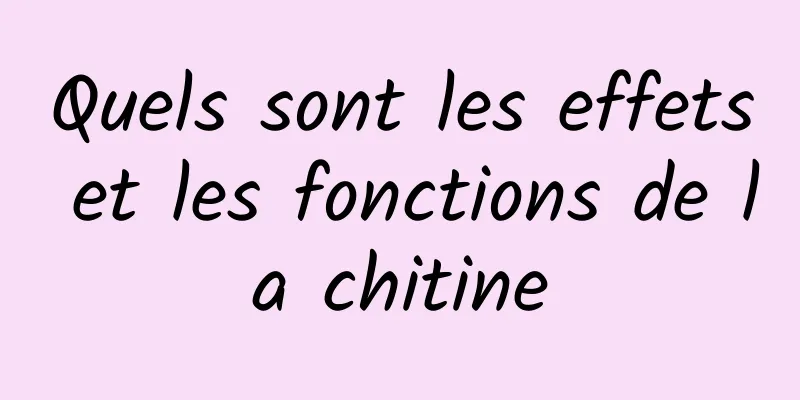 Quels sont les effets et les fonctions de la chitine